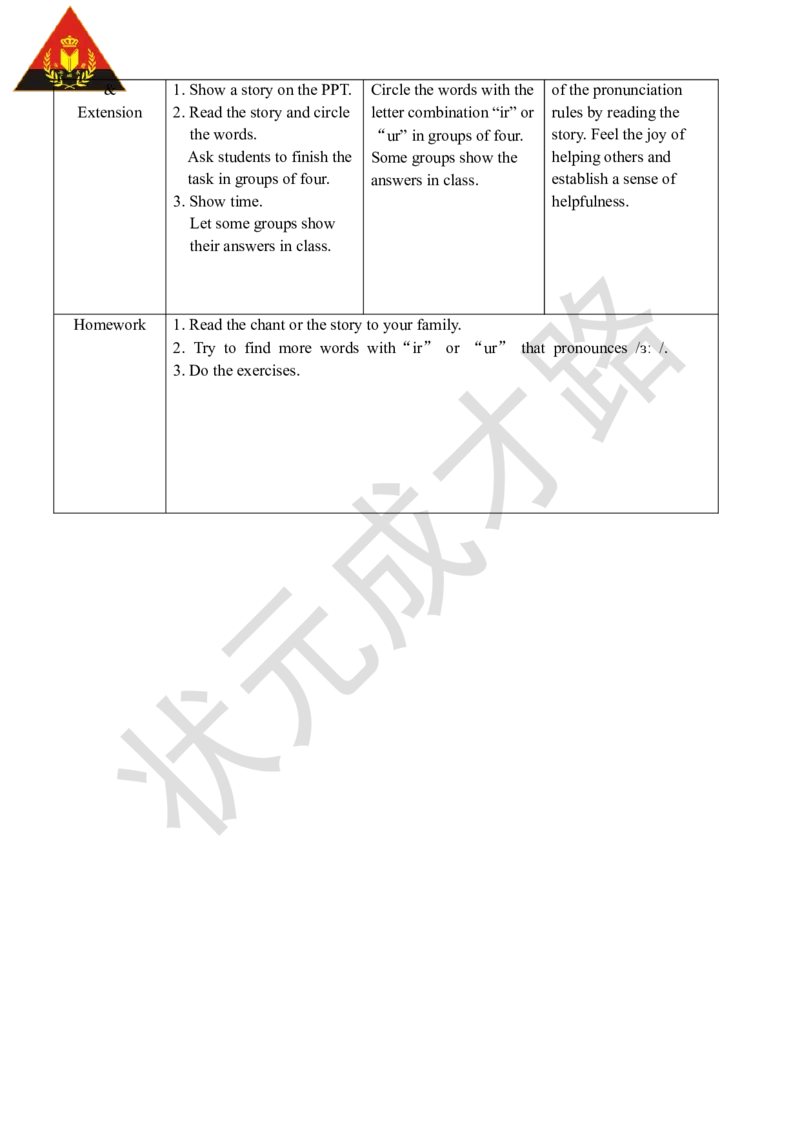 | & Extension | 1. Show a story on the PPT. 2. Read the story and circle the words. Ask students to finish the task in groups of four. 3. Show time. Let some groups show their answers in class. | Circle the words with the letter combination “ir” or “ur” in groups of four. Some groups show the answers in class. | of the pronunciation rules by reading the story. Feel the joy of helping others and establish a sense of helpfulness. |
|---|---|---|---|
| Homework | 1. Read the chant or the story to your family. 2. Try to find more words with “ir” or “ur” that pronounces /ɜː/. 3. Do the exercises. | | |

状元成才路